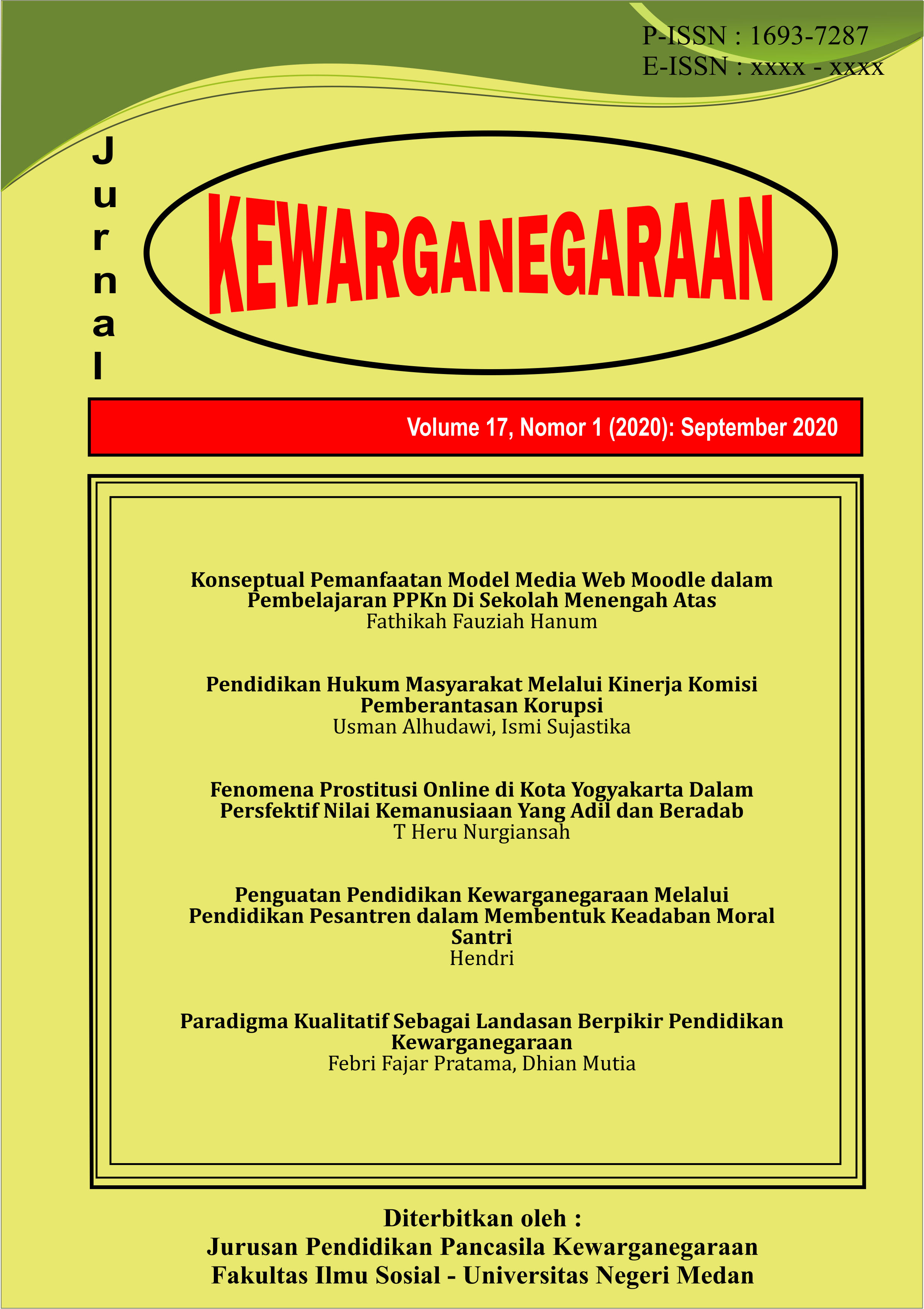 P-ISSN : 1693-7287
E-ISSN : xxxx - xxxx

Jurnal

KEWARGANEGARAAN

Volume 17, Nomor 1 (2020): September 2020

Konseptual Pemanfaatan Model Media Web Moodle dalam Pembelajaran PPKn Di Sekolah Menengah Atas
Fathikah Fauziah Hanum

Pendidikan Hukum Masyarakat Melalui Kinerja Komisi Pemberantasan Korupsi
Usman Alhudawi, Ismi Sujastika

Fenomena Prostitusi Online di Kota Yogyakarta Dalam Persfektif Nilai Kemanusiaan Yang Adil dan Beradab
T Heru Nurgiansah

Penguatan Pendidikan Kewarganegaraan Melalui Pendidikan Pesantren dalam Membentuk Keadaban Moral Santri
Hendri

Paradigma Kualitatif Sebagai Landasan Berpikir Pendidikan Kewarganegaraan
Febri Fajar Pratama, Dhian Mutia

Diterbitkan oleh :
Jurusan Pendidikan Pancasila Kewarganegaraan
Fakultas Ilmu Sosial - Universitas Negeri Medan